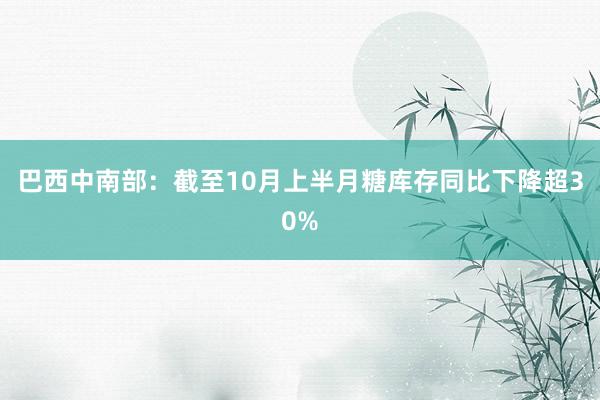 巴西中南部：截至10月上半月糖库存同比下降超30%